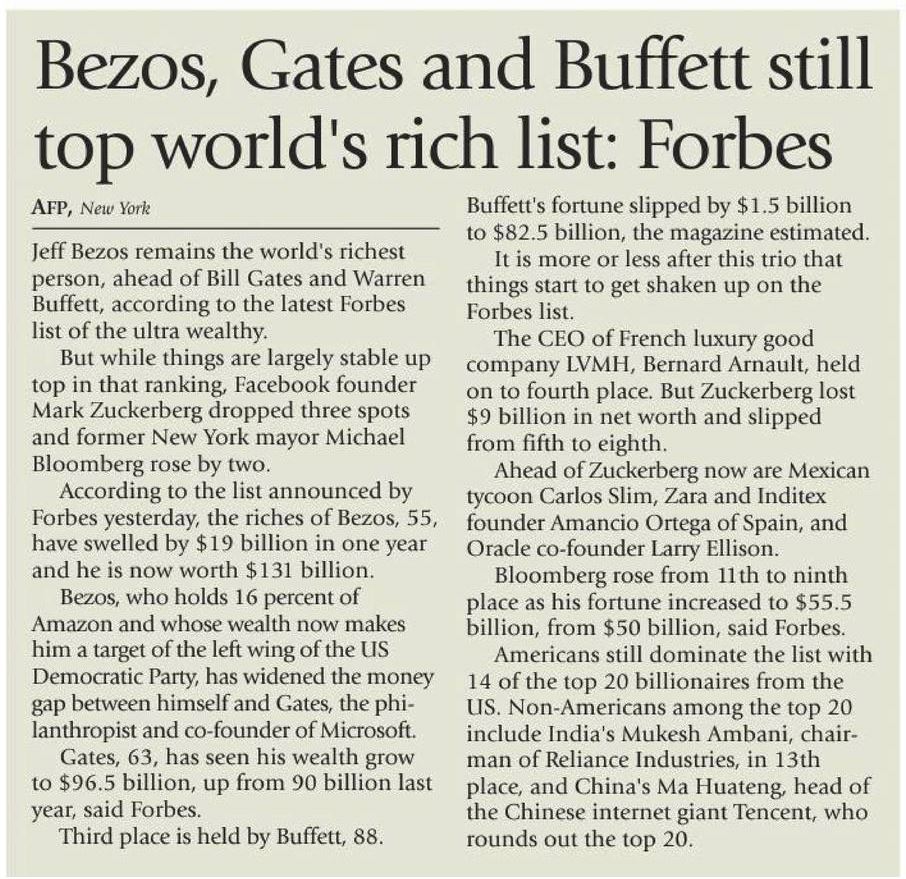 Bezos, Gates and Buffett still top world's rich list: Forbes

AFP, New York

Jeff Bezos remains the world's richest person, ahead of Bill Gates and Warren Buffett, according to the latest Forbes list of the ultra wealthy.

But while things are largely stable up top in that ranking, Facebook founder Mark Zuckerberg dropped three spots and former New York mayor Michael Bloomberg rose by two.

According to the list announced by Forbes yesterday, the riches of Bezos, 55, have swelled by \$19 billion in one year and he is now worth \$131 billion.

Bezos, who holds 16 percent of Amazon and whose wealth now makes him a target of the left wing of the US Democratic Party, has widened the money gap between himself and Gates, the philanthropist and co-founder of Microsoft.

Gates, 63, has seen his wealth grow to \$96.5 billion, up from 90 billion last year, said Forbes.

Third place is held by Buffett, 88. Buffett's fortune slipped by \$1.5 billion to \$82.5 billion, the magazine estimated.

It is more or less after this trio that things start to get shaken up on the Forbes list.

The CEO of French luxury good company LVMH, Bernard Arnault, held on to fourth place. But Zuckerberg lost \$9 billion in net worth and slipped from fifth to eighth.

Ahead of Zuckerberg now are Mexican tycoon Carlos Slim, Zara and Inditex founder Amancio Ortega of Spain, and Oracle co-founder Larry Ellison.

Bloomberg rose from 11th to ninth place as his fortune increased to \$55.5 billion, from \$50 billion, said Forbes.

Americans still dominate the list with 14 of the top 20 billionaires from the US. Non-Americans among the top 20 include India's Mukesh Ambani, chairman of Reliance Industries, in 13th place, and China's Ma Huateng, head of the Chinese internet giant Tencent, who rounds out the top 20.